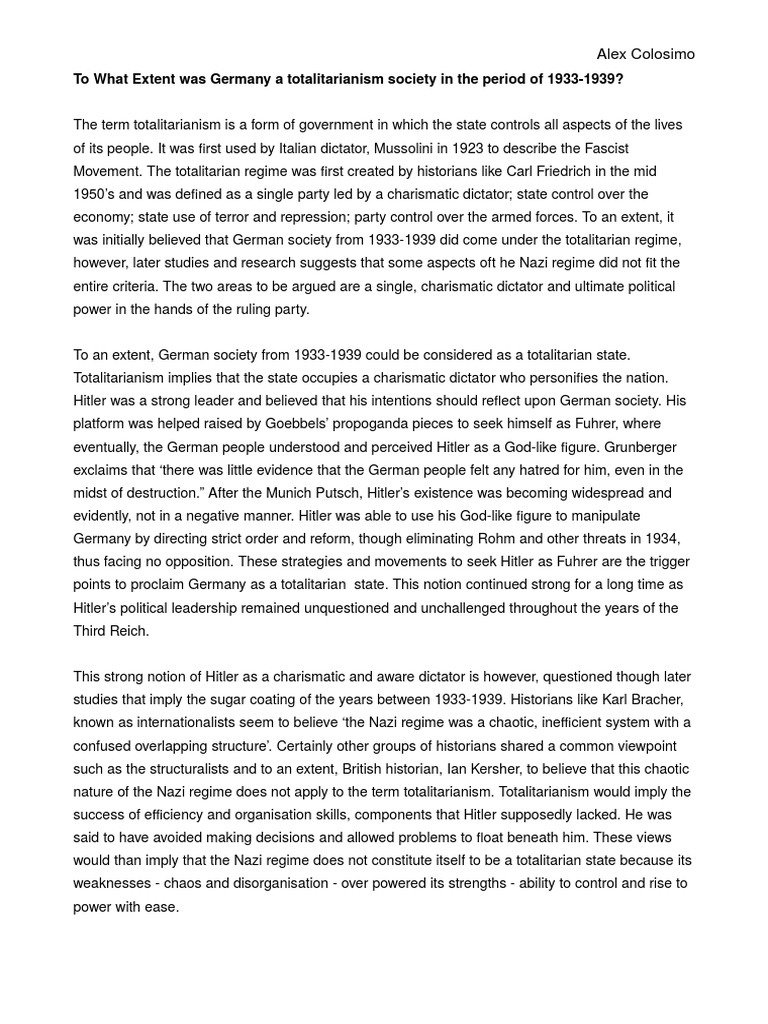 Alex Colosimo

To What Extent was Germany a totalitarianism society in the period of 1933-1939?

The term totalitarianism is a form of government in which the state controls all aspects of the lives of its people. It was first used by Italian dictator, Mussolini in 1923 to describe the Fascist Movement. The totalitarian regime was first created by historians like Carl Friedrich in the mid 1950's and was defined as a single party led by a charismatic dictator; state control over the economy; state use of terror and repression; party control over the armed forces. To an extent, it was initially believed that German society from 1933-1939 did come under the totalitarian regime, however, later studies and research suggests that some aspects oft he Nazi regime did not fit the entire criteria. The two areas to be argued are a single, charismatic dictator and ultimate political power in the hands of the ruling party.

To an extent, German society from 1933-1939 could be considered as a totalitarian state. Totalitarianism implies that the state occupies a charismatic dictator who personifies the nation. Hitler was a strong leader and believed that his intentions should reflect upon German society. His platform was helped raised by Goebbels' propoganda pieces to seek himself as Fuhrer, where eventually, the German people understood and perceived Hitler as a God-like figure. Grunberger exclaims that 'there was little evidence that the German people felt any hatred for him, even in the midst of destruction." After the Munich Putsch, Hitler's existence was becoming widespread and evidently, not in a negative manner. Hitler was able to use his God-like figure to manipulate Germany by directing strict order and reform, though eliminating Rohm and other threats in 1934, thus facing no opposition. These strategies and movements to seek Hitler as Fuhrer are the trigger points to proclaim Germany as a totalitarian state. This notion continued strong for a long time as Hitler's political leadership remained unquestioned and unchallenged throughout the years of the Third Reich.

This strong notion of Hitler as a charismatic and aware dictator is however, questioned though later studies that imply the sugar coating of the years between 1933-1939. Historians like Karl Bracher, known as internationalists seem to believe 'the Nazi regime was a chaotic, inefficient system with a confused overlapping structure'. Certainly other groups of historians shared a common viewpoint such as the structuralists and to an extent, British historian, Ian Kersher, to believe that this chaotic nature of the Nazi regime does not apply to the term totalitarianism. Totalitarianism would imply the success of efficiency and organisation skills, components that Hitler supposedly lacked. He was said to have avoided making decisions and allowed problems to float beneath him. These views would than imply that the Nazi regime does not constitute itself to be a totalitarian state because its weaknesses - chaos and disorganisation - over powered its strengths - ability to control and rise to power with ease.